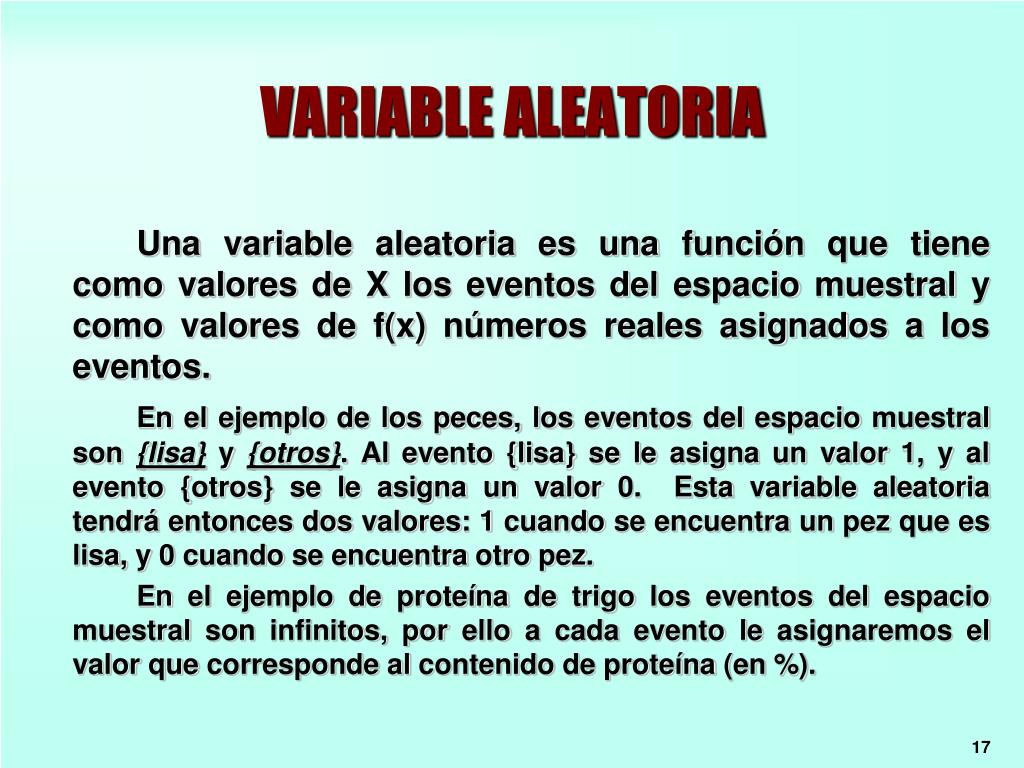 VARIABLE ALEATORIA

Una variable aleatoria es una función que tiene como valores de X los eventos del espacio muestral y como valores de f(x) números reales asignados a los eventos.

En el ejemplo de los peces, los eventos del espacio muestral son {lisa} y {otros}. Al evento {lisa} se le asigna un valor 1, y al evento {otros} se le asigna un valor 0. Esta variable aleatoria tendrá entonces dos valores: 1 cuando se encuentra un pez que es lisa, y 0 cuando se encuentra otro pez.

En el ejemplo de proteína de trigo los eventos del espacio muestral son infinitos, por ello a cada evento le asignaremos el valor que corresponde al contenido de proteína (en %).

17